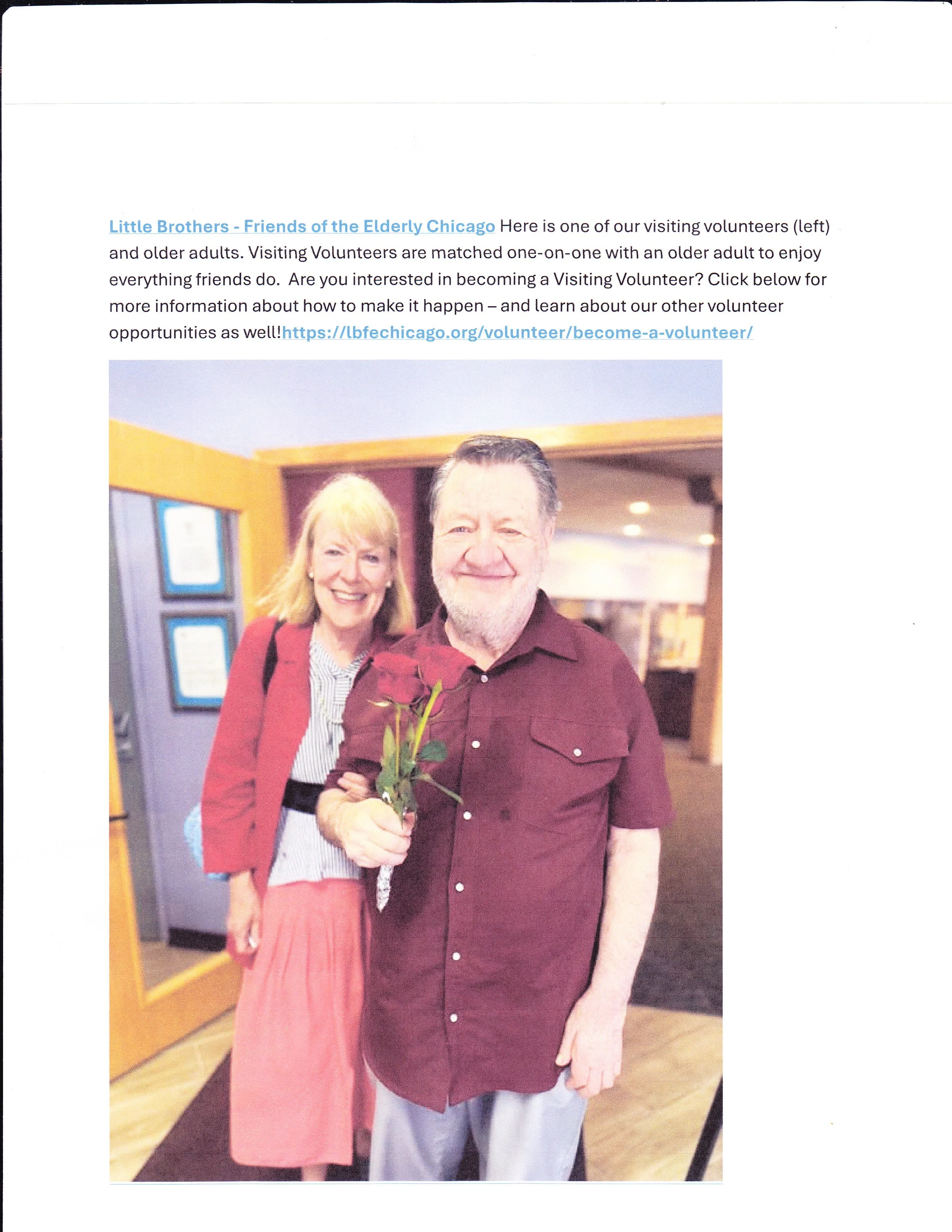 Little Brothers - Friends of the Elderly Chicago Here is one of our visiting volunteers (left) and older adults. Visiting Volunteers are matched one-on-one with an older adult to enjoy everything friends do. Are you interested in becoming a Visiting Volunteer? Click below for more information about how to make it happen – and learn about our other volunteer opportunities as well!https://lbfechicago.org/volunteer/become-a-volunteer/